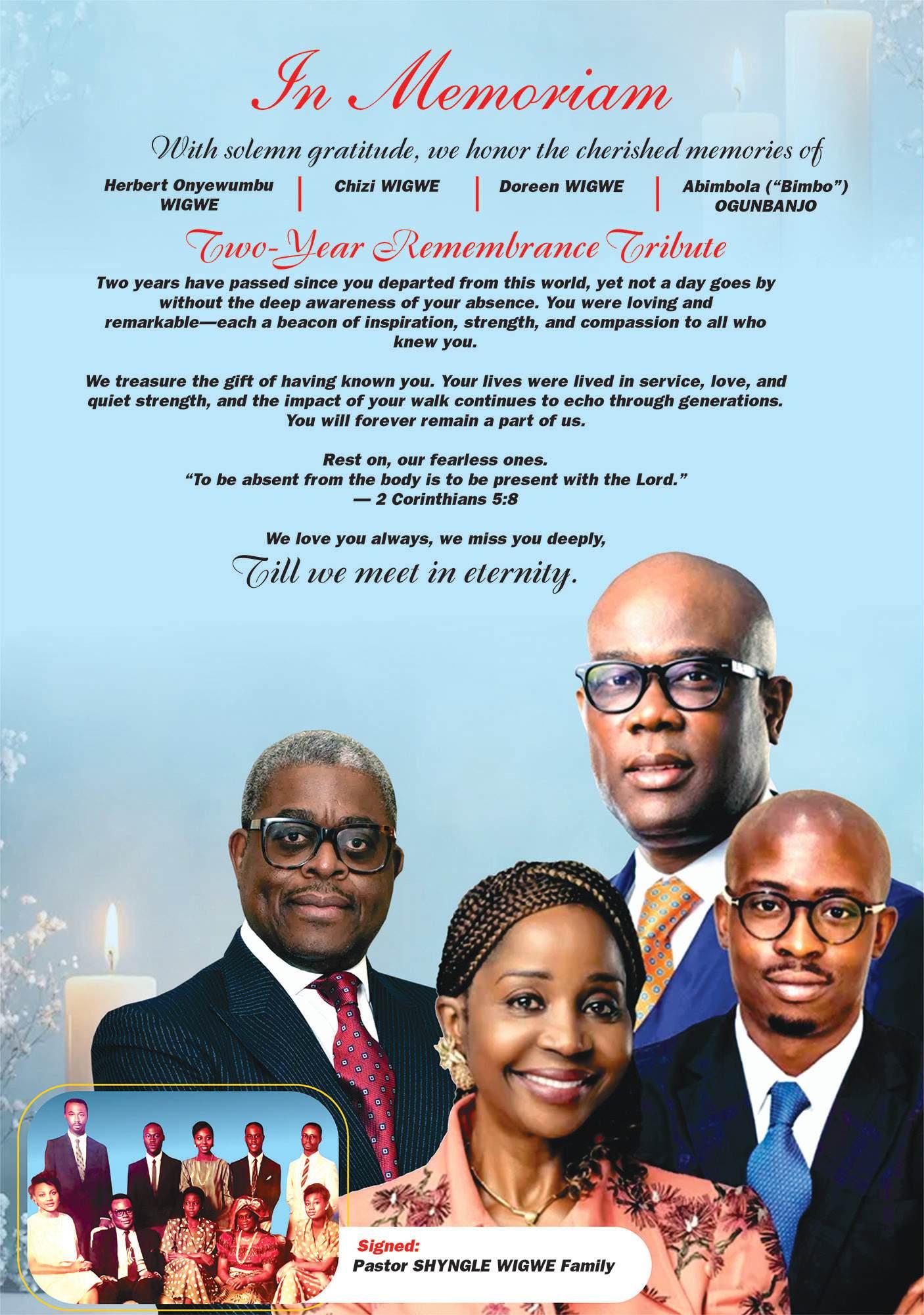 In Memoriam

With solemn gratitude, we honor the cherished memories of

Herbert Onyewumbu WIGWE | Chizi WIGWE | Doreen WIGWE | Abimbola ("Bimbo") OGUNBANJO

Two-Year Remembrance Tribute

Two years have passed since you departed from this world, yet not a day goes by without the deep awareness of your absence. You were loving and remarkable—each a beacon of inspiration, strength, and compassion to all who knew you.

We treasure the gift of having known you. Your lives were lived in service, love, and quiet strength, and the impact of your walk continues to echo through generations. You will forever remain a part of us.

Rest on, our fearless ones.
"To be absent from the body is to be present with the Lord."
— 2 Corinthians 5:8

We love you always, we miss you deeply,
Till we meet in eternity.

Signed:
Pastor SHYNGLE WIGWE Family